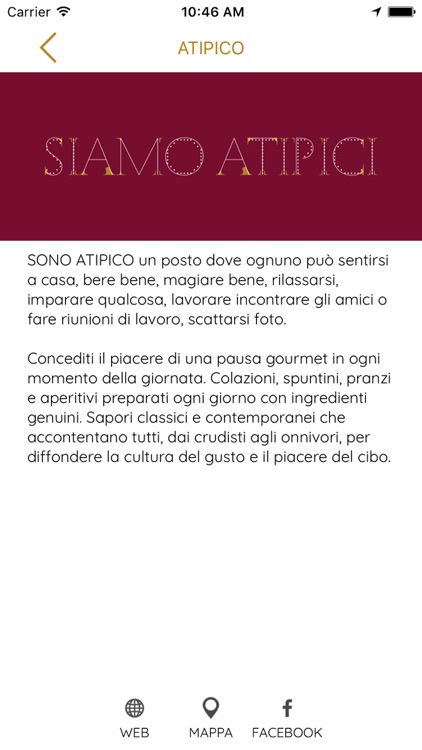 Carrier 10:46 AM

ATIPICO

SIAMO ATIPICI

SONO ATIPICO un posto dove ognuno può sentirsi a casa, bere bene, magiare bene, rilassarsi, imparare qualcosa, lavorare incontrare gli amici o fare riunioni di lavoro, scattarsi foto.

Concediti il piacere di una pausa gourmet in ogni momento della giornata. Colazioni, spuntini, pranzi e aperitivi preparati ogni giorno con ingredienti genuini. Sapori classici e contemporanei che accontentano tutti, dai crudisti agli onnivori, per diffondere la cultura del gusto e il piacere del cibo.

WEB MAPPA FACEBOOK